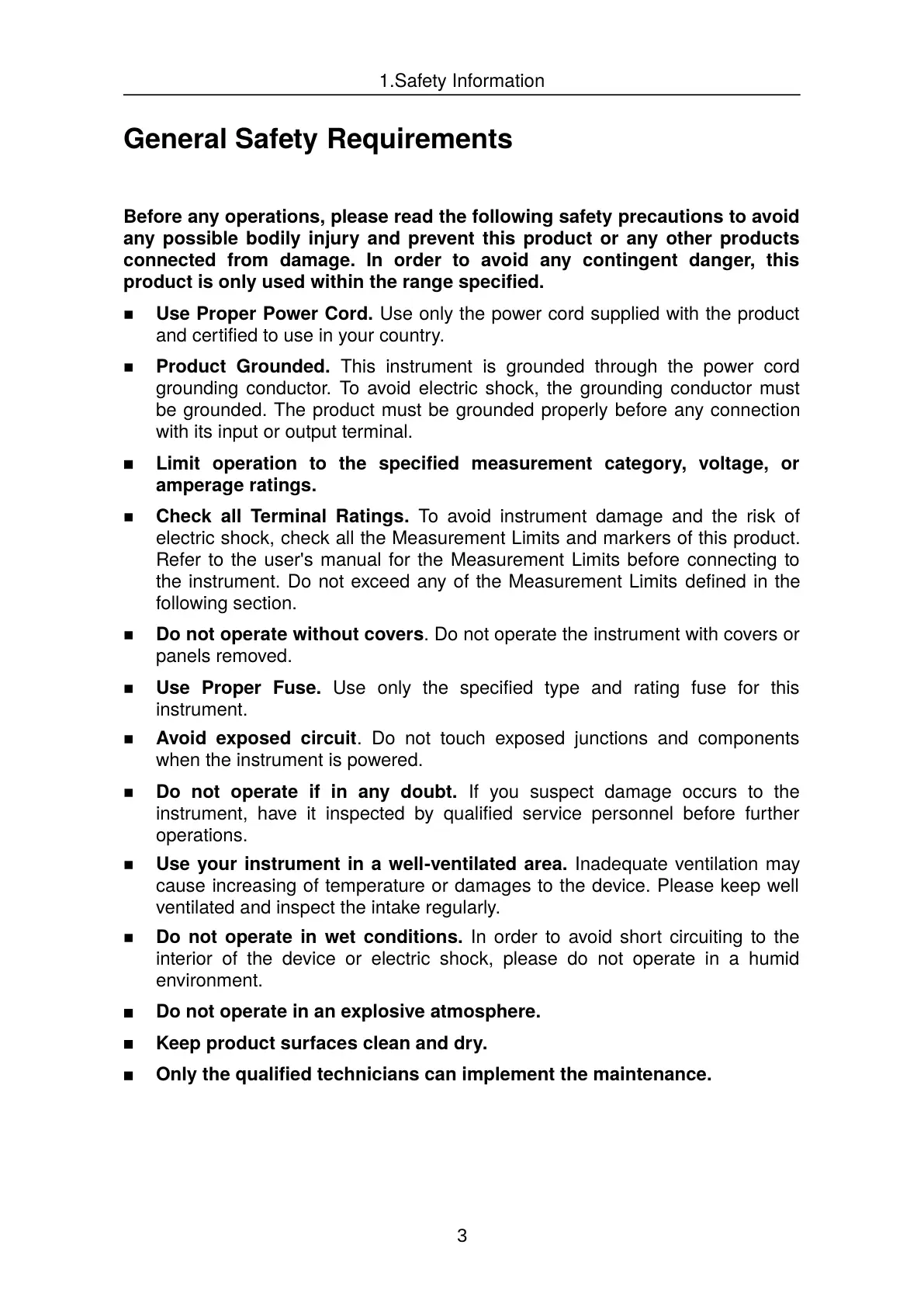 1.Safety Information

General Safety Requirements

Before any operations, please read the following safety precautions to avoid any possible bodily injury and prevent this product or any other products connected from damage. In order to avoid any contingent danger, this product is only used within the range specified.

■ Use Proper Power Cord. Use only the power cord supplied with the product and certified to use in your country.

■ Product Grounded. This instrument is grounded through the power cord grounding conductor. To avoid electric shock, the grounding conductor must be grounded. The product must be grounded properly before any connection with its input or output terminal.

■ Limit operation to the specified measurement category, voltage, or amperage ratings.

■ Check all Terminal Ratings. To avoid instrument damage and the risk of electric shock, check all the Measurement Limits and markers of this product. Refer to the user's manual for the Measurement Limits before connecting to the instrument. Do not exceed any of the Measurement Limits defined in the following section.

■ Do not operate without covers. Do not operate the instrument with covers or panels removed.

■ Use Proper Fuse. Use only the specified type and rating fuse for this instrument.

■ Avoid exposed circuit. Do not touch exposed junctions and components when the instrument is powered.

■ Do not operate if in any doubt. If you suspect damage occurs to the instrument, have it inspected by qualified service personnel before further operations.

■ Use your instrument in a well-ventilated area. Inadequate ventilation may cause increasing of temperature or damages to the device. Please keep well ventilated and inspect the intake regularly.

■ Do not operate in wet conditions. In order to avoid short circuiting to the interior of the device or electric shock, please do not operate in a humid environment.

■ Do not operate in an explosive atmosphere.

■ Keep product surfaces clean and dry.

■ Only the qualified technicians can implement the maintenance.

3